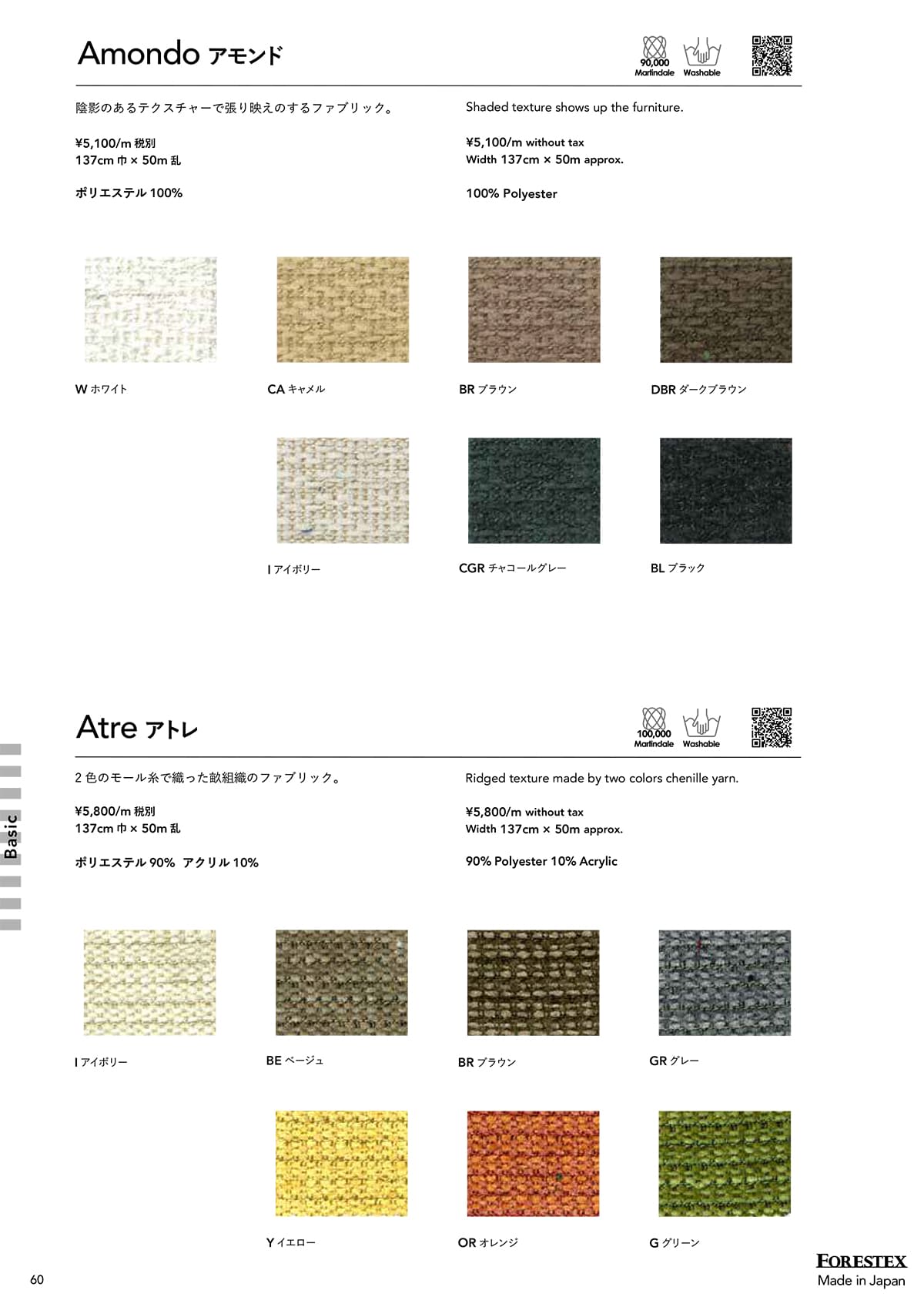 Amondo アモンド

90,000 Martindale Washable

陰影のあるテクスチャーで張り映えのするファブリック。

¥5,100/m 税別
137cm 巾 × 50m 乱

ポリエステル 100%

Shaded texture shows up the furniture.

¥5,100/m without tax
Width 137cm × 50m approx.

100% Polyester

W ホワイト

CA キャメル

BR ブラウン

DBR ダークブラウン

I アイボリー

CGR チャコールグレー

BL ブラック

Atre アトレ

100,000 Martindale Washable

2 色のモール糸で織った畝組織のファブリック。

¥5,800/m 税別
137cm 巾 × 50m 乱

ポリエステル 90% アクリル 10%

Ridged texture made by two colors chenille yarn.

¥5,800/m without tax
Width 137cm × 50m approx.

90% Polyester 10% Acrylic

I アイボリー

BE ベージュ

BR ブラウン

GR グレー

Y イエロー

OR オレンジ

G グリーン

Basic

60

FORESTEX
Made in Japan